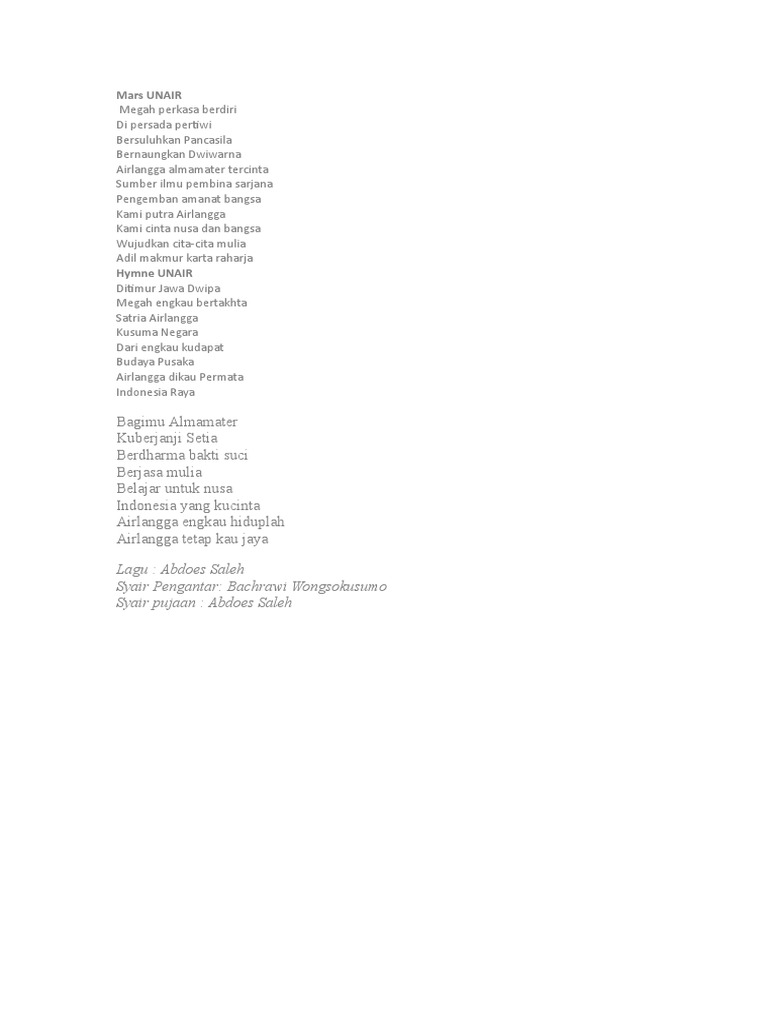 Mars UNAIR
Megah perkasa berdiri
Di persada pertiwi
Bersuluhkan Pancasila
Bernaungkan Dwiwarna
Airlangga almamater tercinta
Sumber ilmu pembina sarjana
Pengemban amanat bangsa
Kami putra Airlangga
Kami cinta nusa dan bangsa
Wujudkan cita-cita mulia
Adil makmur karta raharja
Hymne UNAIR
Ditimur Jawa Dwipa
Megah engkau bertakhta
Satria Airlangga
Kusuma Negara
Dari engkau kudapat
Budaya Pusaka
Airlangga dikau Permata
Indonesia Raya

Bagimu Almamater
Kuberjanji Setia
Berdharma bakti suci
Berjasa mulia
Belajar untuk nusa
Indonesia yang kucinta
Airlangga engkau hiduplah
Airlangga tetap kau jaya

Lagu : Abdoes Saleh
Syair Pengantar: Bachrawi Wongsokusumo
Syair pujaan : Abdoes Saleh